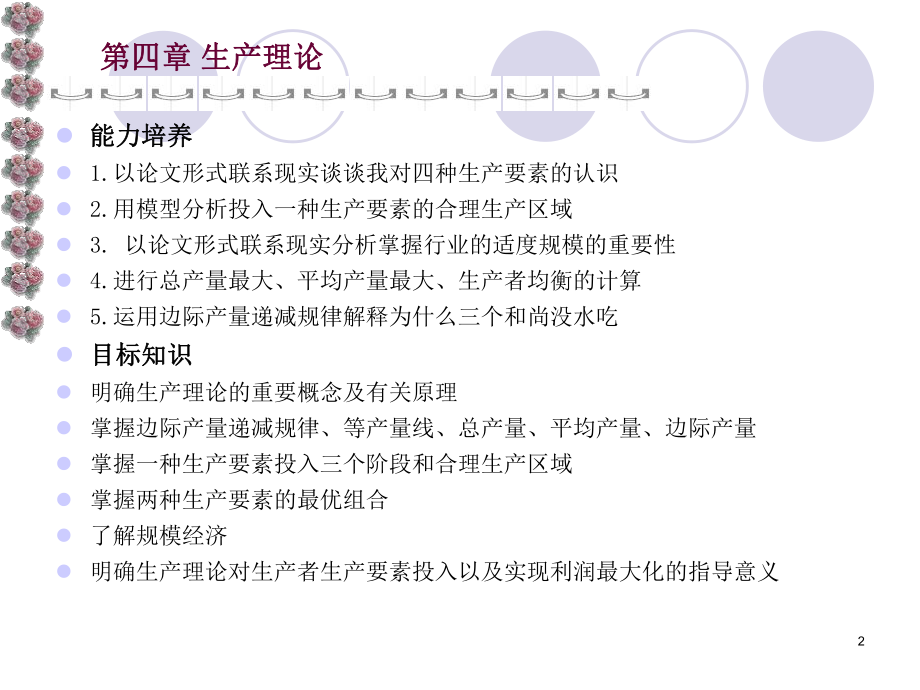 第四章 生产理论

能力培养

1.以论文形式联系现实谈谈我对四种生产要素的认识

2.用模型分析投入一种生产要素的合理生产区域

3. 以论文形式联系现实分析掌握行业的适度规模的重要性

4.进行总产量最大、平均产量最大、生产者均衡的计算

5.运用边际产量递减规律解释为什么三个和尚没水吃

目标知识

明确生产理论的重要概念及有关原理

掌握边际产量递减规律、等产量线、总产量、平均产量、边际产量

掌握一种生产要素投入三个阶段和合理生产区域

掌握两种生产要素的最优组合

了解规模经济

明确生产理论对生产者生产要素投入以及实现利润最大化的指导意义

2